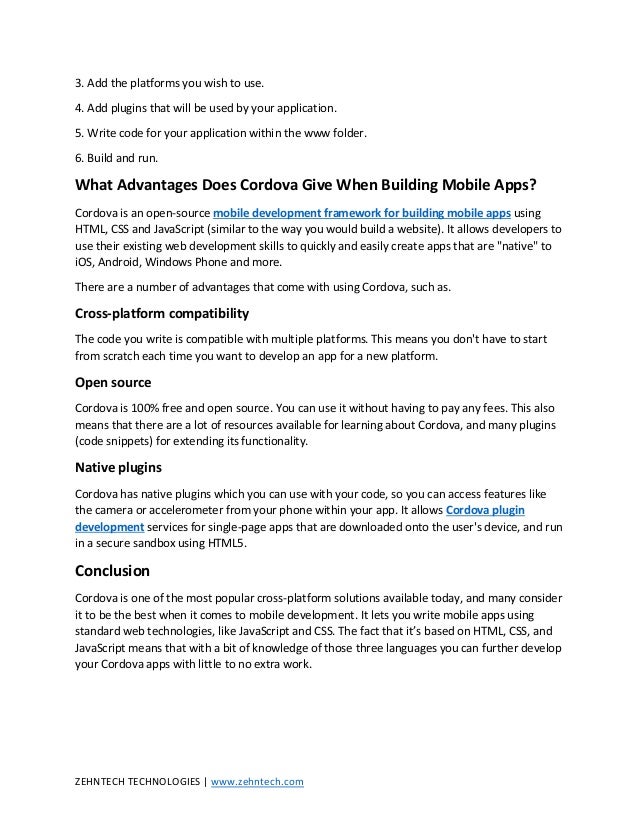 3. Add the platforms you wish to use.

4. Add plugins that will be used by your application.

5. Write code for your application within the www folder.

6. Build and run.

What Advantages Does Cordova Give When Building Mobile Apps?

Cordova is an open-source mobile development framework for building mobile apps using HTML, CSS and JavaScript (similar to the way you would build a website). It allows developers to use their existing web development skills to quickly and easily create apps that are "native" to iOS, Android, Windows Phone and more.

There are a number of advantages that come with using Cordova, such as.

Cross-platform compatibility

The code you write is compatible with multiple platforms. This means you don't have to start from scratch each time you want to develop an app for a new platform.

Open source

Cordova is 100% free and open source. You can use it without having to pay any fees. This also means that there are a lot of resources available for learning about Cordova, and many plugins (code snippets) for extending its functionality.

Native plugins

Cordova has native plugins which you can use with your code, so you can access features like the camera or accelerometer from your phone within your app. It allows Cordova plugin development services for single-page apps that are downloaded onto the user's device, and run in a secure sandbox using HTML5.

Conclusion

Cordova is one of the most popular cross-platform solutions available today, and many consider it to be the best when it comes to mobile development. It lets you write mobile apps using standard web technologies, like JavaScript and CSS. The fact that it's based on HTML, CSS, and JavaScript means that with a bit of knowledge of those three languages you can further develop your Cordova apps with little to no extra work.

ZEHNTECH TECHNOLOGIES | www.zehntech.com